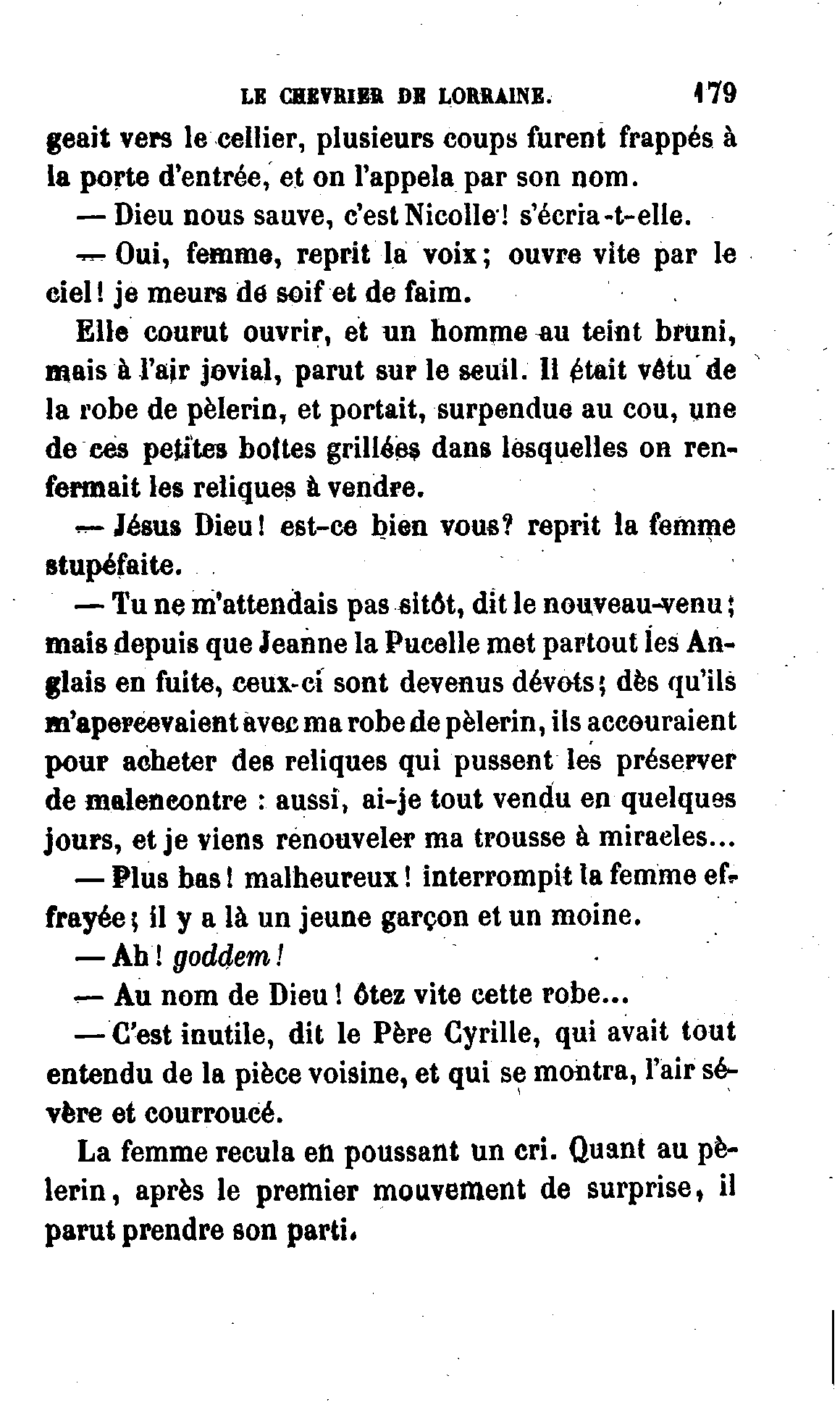 LE CHEVRIER DE LORRAINE. 179

geait vers le cellier, plusieurs coups furent frappés à la porte d'entrée, et on l'appela par son nom.

— Dieu nous sauve, c'est Nicolle! s'écria-t-elle.

— Oui, femme, reprit la voix; ouvre vite par le ciel! je meurs de soif et de faim.

Elle courut ouvrir, et un homme au teint bruni, mais à l'air jovial, parut sur le seuil. Il était vêtu de la robe de pèlerin, et portait, surpendue au cou, une de ces petites boîtes grillées dans lesquelles on renfermait les reliques à vendre.

— Jésus Dieu! est-ce bien vous? reprit la femme stupéfaite.

— Tu ne m'attendais pas sitôt, dit le nouveau-venu; mais depuis que Jeanne la Pucelle met partout les Anglais en fuite, ceux-ci sont devenus dévots; dès qu'ils m'apercevaient avec ma robe de pèlerin, ils accouraient pour acheter des reliques qui pussent les préserver de malencontre : aussi, ai-je tout vendu en quelques jours, et je viens renouveler ma trousse à miracles...

— Plus bas! malheureux! interrompit la femme effrayée; il y a là un jeune garçon et un moine.

— Ah! goddem!

— Au nom de Dieu! ôtez vite cette robe...

— C'est inutile, dit le Père Cyrille, qui avait tout entendu de la pièce voisine, et qui se montra, l'air sévère et courroucé.

La femme recula en poussant un cri. Quant au pèlerin, après le premier mouvement de surprise, il parut prendre son parti.